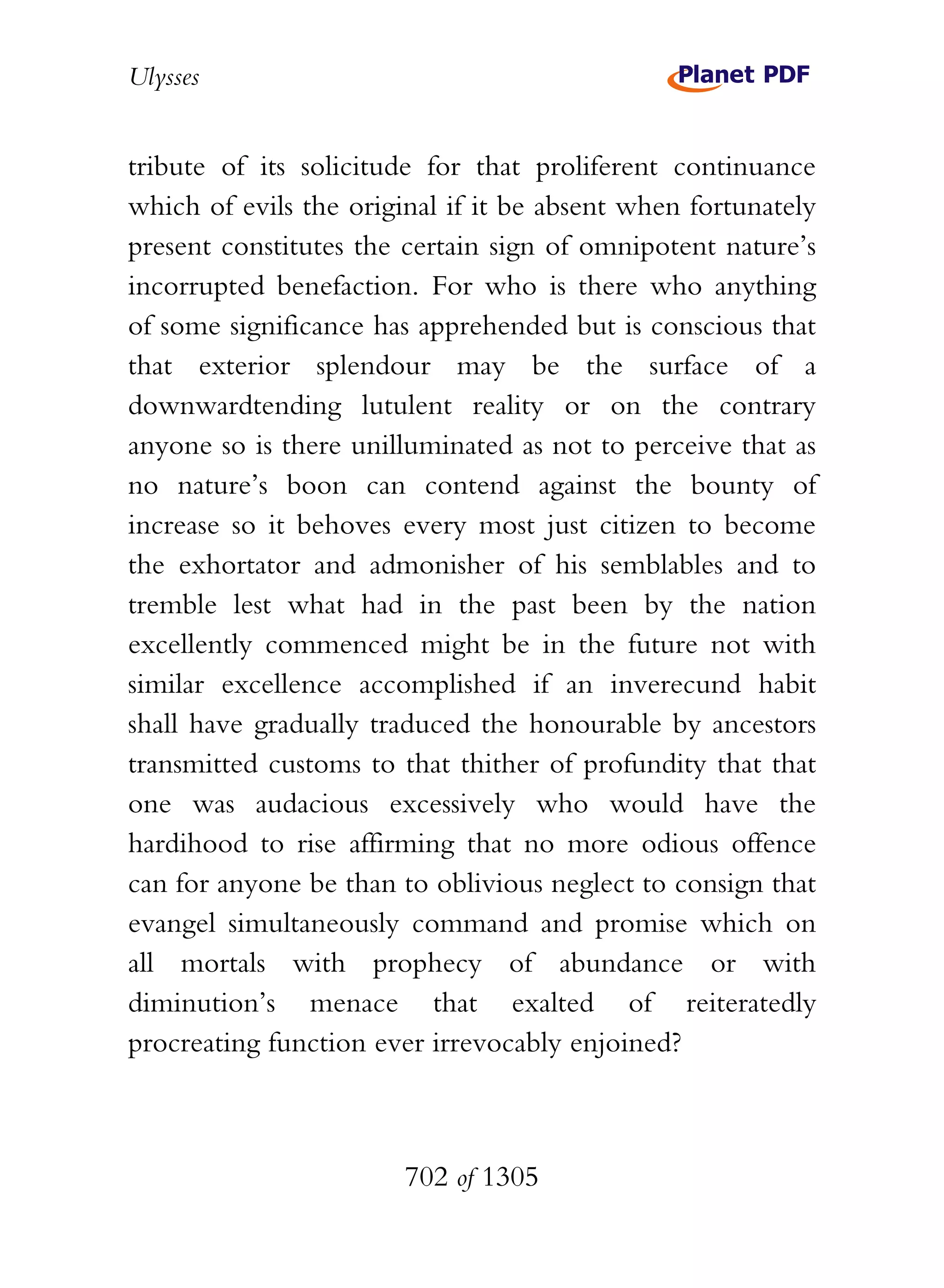 Ulysses

Planet PDF

tribute of its solicitude for that proliferent continuance which of evils the original if it be absent when fortunately present constitutes the certain sign of omnipotent nature's incorrupted benefaction. For who is there who anything of some significance has apprehended but is conscious that that exterior splendour may be the surface of a downwardtending lutulent reality or on the contrary anyone so is there unilluminated as not to perceive that as no nature's boon can contend against the bounty of increase so it behoves every most just citizen to become the exhortator and admonisher of his semblables and to tremble lest what had in the past been by the nation excellently commenced might be in the future not with similar excellence accomplished if an inverecund habit shall have gradually traduced the honourable by ancestors transmitted customs to that thither of profundity that that one was audacious excessively who would have the hardihood to rise affirming that no more odious offence can for anyone be than to oblivious neglect to consign that evangel simultaneously command and promise which on all mortals with prophecy of abundance or with diminution's menace that exalted of reiteratedly procreating function ever irrevocably enjoined?

702 of 1305